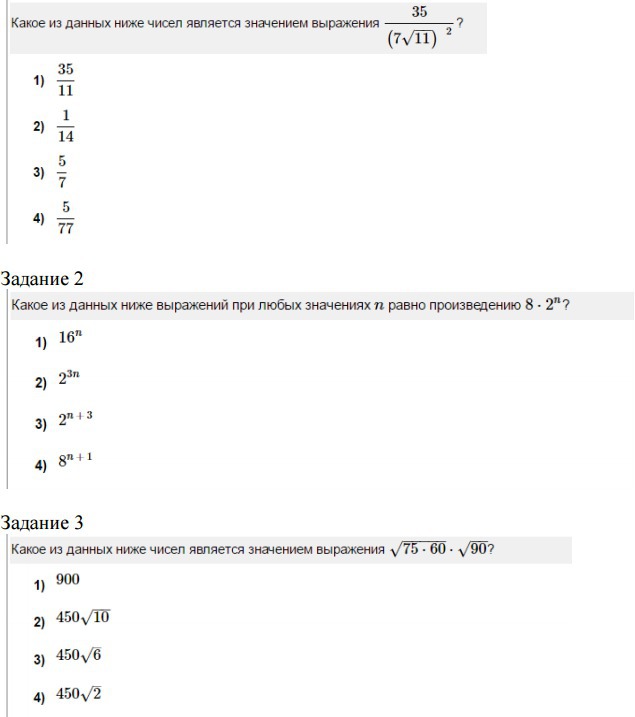 Какое из данных ниже чисел является значением выражения $\frac{35}{(7\sqrt{11})^2}$?

1) $\frac{35}{11}$

2) $\frac{1}{14}$

3) $\frac{5}{7}$

4) $\frac{5}{77}$

Задание 2

Какое из данных ниже выражений при любых значениях $n$ равно произведению $8 \cdot 2^n$?

1) $16^n$

2) $2^{3n}$

3) $2^{n+3}$

4) $8^{n+1}$

Задание 3

Какое из данных ниже чисел является значением выражения $\sqrt{75 \cdot 60} \cdot \sqrt{90}$?

1) $900$

2) $450\sqrt{10}$

3) $450\sqrt{6}$

4) $450\sqrt{2}$